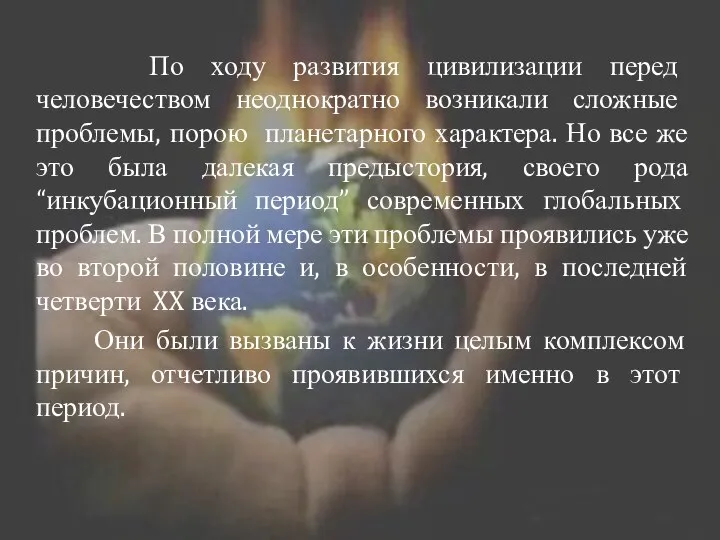 По ходу развития цивилизации перед человечеством неоднократно возникали сложные проблемы, порою планетарного характера. Но все же это была далекая предыстория, своего рода “инкубационный период” современных глобальных проблем. В полной мере эти проблемы проявились уже во второй половине и, в особенности, в последней четверти XX века.

Они были вызваны к жизни целым комплексом причин, отчетливо проявившихся именно в этот период.